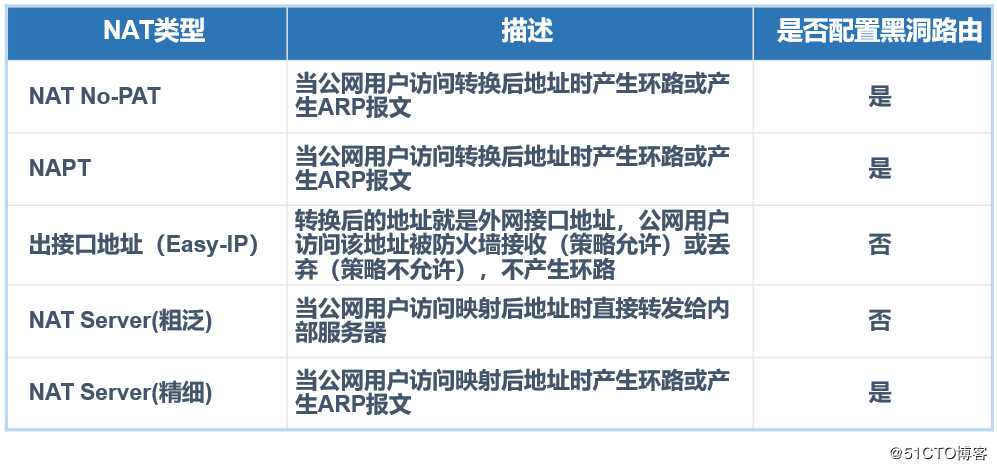 | NAT类型 | 描述 | 是否配置黑洞路由 |
|---|---|---|
| NAT No-PAT | 当公网用户访问转换后地址时产生环路或产生ARP报文 | 是 |
| NAPT | 当公网用户访问转换后地址时产生环路或产生ARP报文 | 是 |
| 出接口地址（Easy-IP） | 转换后的地址就是外网接口地址，公网用户访问该地址被防火墙接收（策略允许）或丢弃（策略不允许），不产生环路 | 否 |
| NAT Server(粗泛) | 当公网用户访问映射后地址时直接转发给内部服务器 | 否 |
| NAT Server(精细) | 当公网用户访问映射后地址时产生环路或产生ARP报文 | 是 |

@51CTO博客